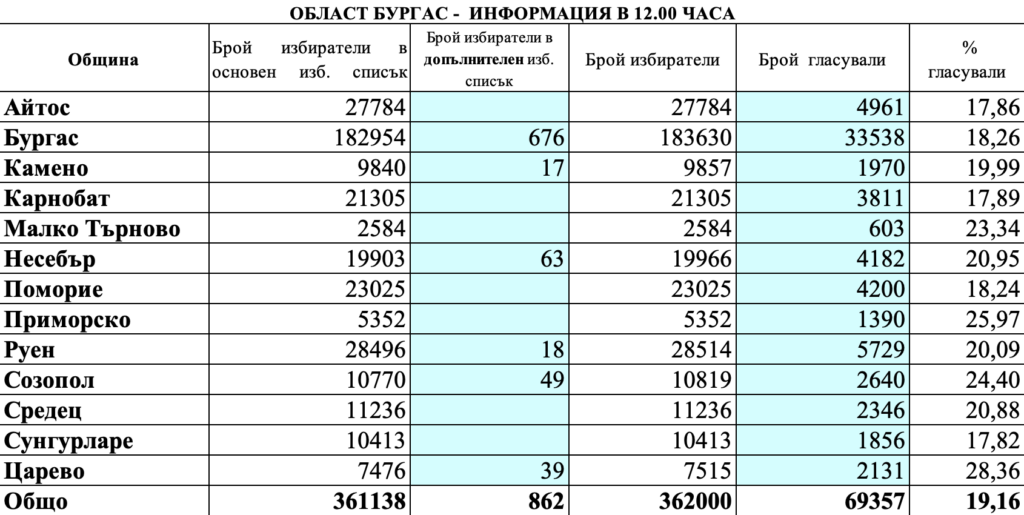 ОБЛАСТ БУРГАС - ИНФОРМАЦИЯ В 12.00 ЧАСА

| Община | Брой избиратели в основен изб. списък | Брой избиратели в допълнителен изб. списък | Брой избиратели | Брой гласували | % гласували |
|---|---|---|---|---|---|
| Айтос | 27784 | | 27784 | 4961 | 17,86 |
| Бургас | 182954 | 676 | 183630 | 33538 | 18,26 |
| Камено | 9840 | 17 | 9857 | 1970 | 19,99 |
| Карнобат | 21305 | | 21305 | 3811 | 17,89 |
| Малко Търново | 2584 | | 2584 | 603 | 23,34 |
| Несебър | 19903 | 63 | 19966 | 4182 | 20,95 |
| Поморие | 23025 | | 23025 | 4200 | 18,24 |
| Приморско | 5352 | | 5352 | 1390 | 25,97 |
| Руен | 28496 | 18 | 28514 | 5729 | 20,09 |
| Созопол | 10770 | 49 | 10819 | 2640 | 24,40 |
| Средец | 11236 | | 11236 | 2346 | 20,88 |
| Сунгурларе | 10413 | | 10413 | 1856 | 17,82 |
| Царево | 7476 | 39 | 7515 | 2131 | 28,36 |
| Общо | 361138 | 862 | 362000 | 69357 | 19,16 |